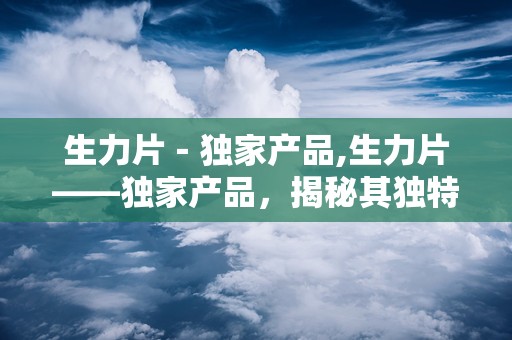 生力片 - 独家产品,生力片——独家产品，揭秘其独特